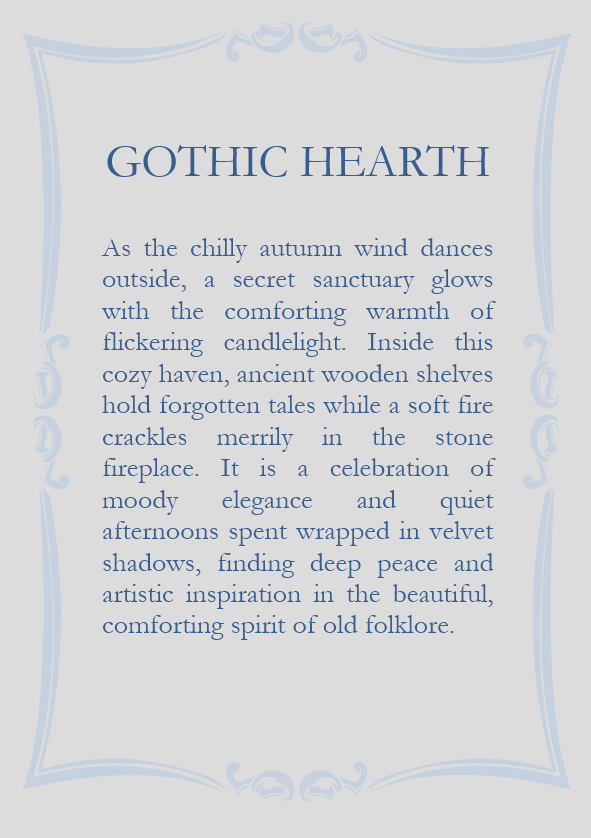 GOTHIC HEARTH

As the chilly autumn wind dances outside, a secret sanctuary glows with the comforting warmth of flickering candlelight. Inside this cozy haven, ancient wooden shelves hold forgotten tales while a soft fire crackles merrily in the stone fireplace. It is a celebration of moody elegance and quiet afternoons spent wrapped in velvet shadows, finding deep peace and artistic inspiration in the beautiful, comforting spirit of old folklore.